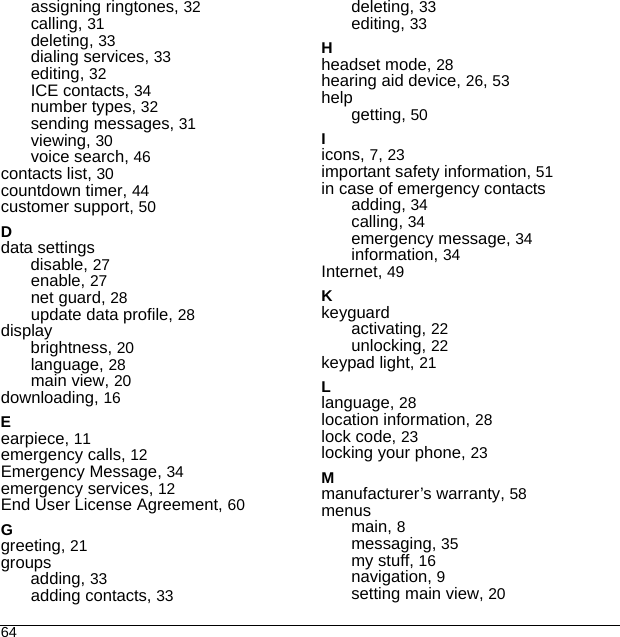 assigning ringtones, 32
calling, 31
deleting, 33
dialing services, 33
editing, 32
ICE contacts, 34
number types, 32
sending messages, 31
viewing, 30
voice search, 46
contacts list, 30
countdown timer, 44
customer support, 50

D
data settings
disable, 27
enable, 27
net guard, 28
update data profile, 28
display
brightness, 20
language, 28
main view, 20
downloading, 16

E
earpiece, 11
emergency calls, 12
Emergency Message, 34
emergency services, 12
End User License Agreement, 60

G
greeting, 21
groups
adding, 33
adding contacts, 33
deleting, 33
editing, 33

H
headset mode, 28
hearing aid device, 26, 53
help
getting, 50

I
icons, 7, 23
important safety information, 51
in case of emergency contacts
adding, 34
calling, 34
emergency message, 34
information, 34
Internet, 49

K
keyguard
activating, 22
unlocking, 22
keypad light, 21

L
language, 28
location information, 28
lock code, 23
locking your phone, 23

M
manufacturer’s warranty, 58
menus
main, 8
messaging, 35
my stuff, 16
navigation, 9
setting main view, 20

64